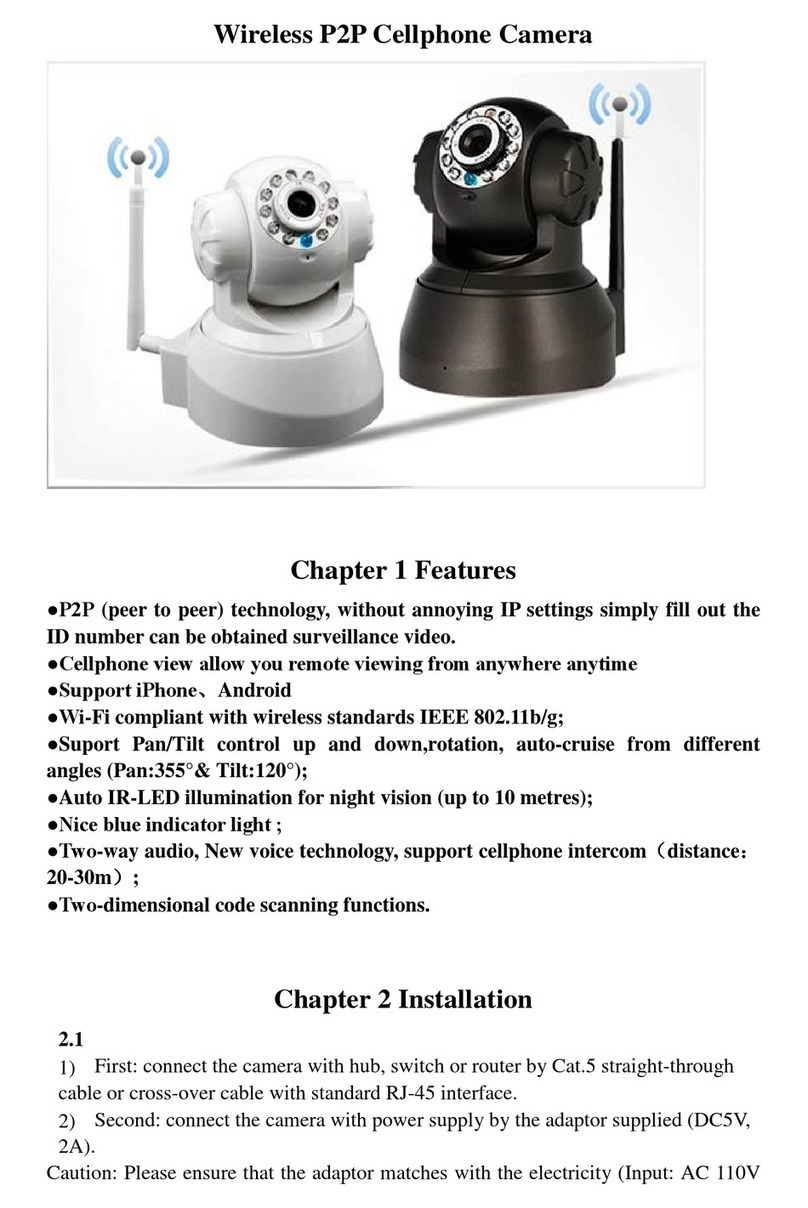 Wireless P2P Cellphone Camera

Chapter 1 Features

●P2P (peer to peer) technology, without annoying IP settings simply fill out the ID number can be obtained surveillance video.
●Cellphone view allow you remote viewing from anywhere anytime
●Support iPhone、Android
●Wi-Fi compliant with wireless standards IEEE 802.11b/g;
●Suport Pan/Tilt control up and down,rotation, auto-cruise from different angles (Pan:355°& Tilt:120°);
●Auto IR-LED illumination for night vision (up to 10 metres);
●Nice blue indicator light ;
●Two-way audio, New voice technology, support cellphone intercom（distance：20-30m）;
●Two-dimensional code scanning functions.

Chapter 2 Installation

2.1
1) First: connect the camera with hub, switch or router by Cat.5 straight-through cable or cross-over cable with standard RJ-45 interface.
2) Second: connect the camera with power supply by the adaptor supplied (DC5V, 2A).
Caution: Please ensure that the adaptor matches with the electricity (Input: AC 110V